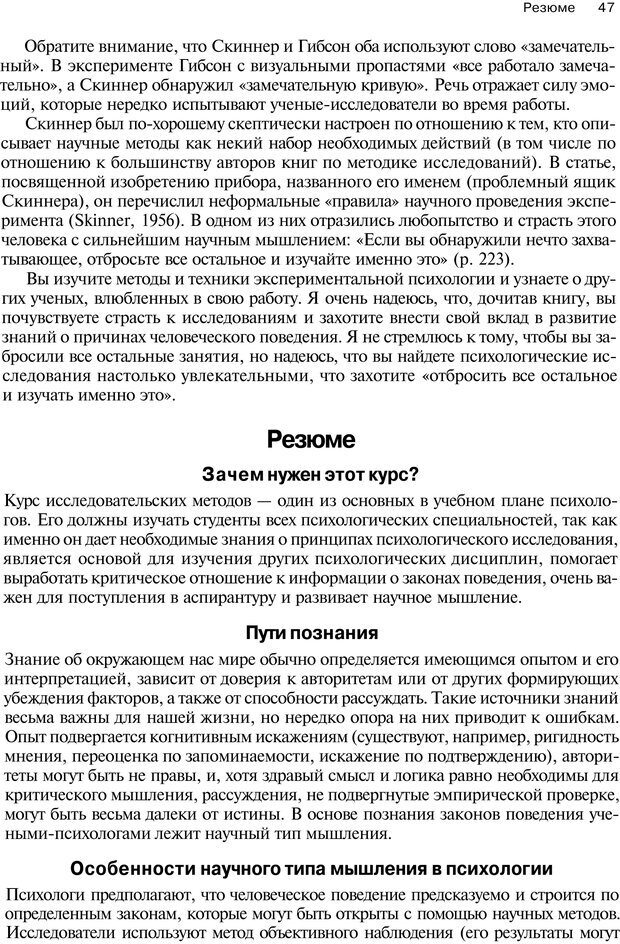 Резюме 47

Обратите внимание, что Скиннер и Гибсон оба используют слово «замечательный». В эксперименте Гибсон с визуальными пропастями «все работало замечательно», а Скиннер обнаружил «замечательную кривую». Речь отражает силу эмоций, которые нередко испытывают ученые-исследователи во время работы.

Скиннер был по-хорошему скептически настроен по отношению к тем, кто описывает научные методы как некий набор необходимых действий (в том числе по отношению к большинству авторов книг по методике исследований). В статье, посвященной изобретению прибора, названного его именем (проблемный ящик Скиннера), он перечислил неформальные «правила» научного проведения эксперимента (Skinner, 1956). В одном из них отразились любопытство и страсть этого человека с сильнейшим научным мышлением: «Если вы обнаружили нечто захватывающее, отбросьте все остальное и изучайте именно это» (р. 223).

Вы изучите методы и техники экспериментальной психологии и узнаете о других ученых, влюбленных в свою работу. Я очень надеюсь, что, дочитав книгу, вы почувствуете страсть к исследованиям и захотите внести свой вклад в развитие знаний о причинах человеческого поведения. Я не стремлюсь к тому, чтобы вы забросили все остальные занятия, но надеюсь, что вы найдете психологические исследования настолько увлекательными, что захотите «отбросить все остальное и изучать именно это».

Резюме

Зачем нужен этот курс?

Курс исследовательских методов — один из основных в учебном плане психологов. Его должны изучать студенты всех психологических специальностей, так как именно он дает необходимые знания о принципах психологического исследования, является основой для изучения других психологических дисциплин, помогает выработать критическое отношение к информации о законах поведения, очень важен для поступления в аспирантуру и развивает научное мышление.

Пути познания

Знание об окружающем нас мире обычно определяется имеющимся опытом и его интерпретацией, зависит от доверия к авторитетам или от других формирующих убеждения факторов, а также от способности рассуждать. Такие источники знаний весьма важны для нашей жизни, но нередко опора на них приводит к ошибкам. Опыт подвергается когнитивным искажениям (существуют, например, ригидность мнения, переоценка по запоминаемости, искажение по подтверждению), авторитеты могут быть не правы, и, хотя здравый смысл и логика равно необходимы для критического мышления, рассуждения, не подвергнутые эмпирической проверке, могут быть весьма далеки от истины. В основе познания законов поведения учеными-психологами лежит научный тип мышления.

Особенности научного типа мышления в психологии

Психологи предполагают, что человеческое поведение предсказуемо и строится по определенным законам, которые могут быть открыты с помощью научных методов. Исследователи используют метод объективного наблюдения (его результаты могут